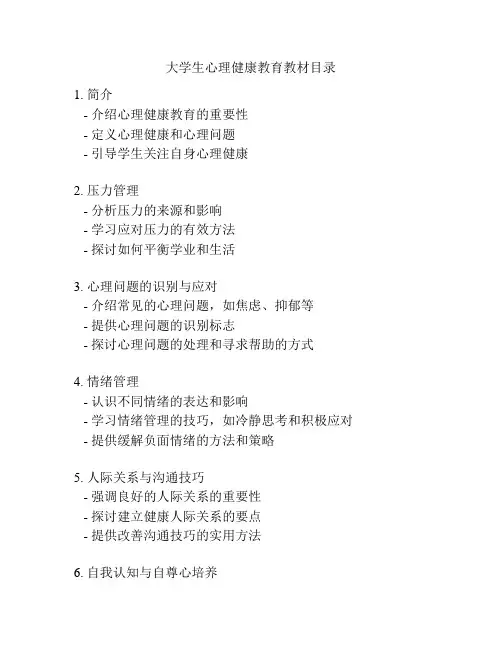 大学生心理健康教育教材目录

1. 简介
- 介绍心理健康教育的重要性
- 定义心理健康和心理问题
- 引导学生关注自身心理健康

2. 压力管理
- 分析压力的来源和影响
- 学习应对压力的有效方法
- 探讨如何平衡学业和生活

3. 心理问题的识别与应对
- 介绍常见的心理问题，如焦虑、抑郁等
- 提供心理问题的识别标志
- 探讨心理问题的处理和寻求帮助的方式

4. 情绪管理
- 认识不同情绪的表达和影响
- 学习情绪管理的技巧，如冷静思考和积极应对
- 提供缓解负面情绪的方法和策略

5. 人际关系与沟通技巧
- 强调良好的人际关系的重要性
- 探讨建立健康人际关系的要点
- 提供改善沟通技巧的实用方法

6. 自我认知与自尊心培养